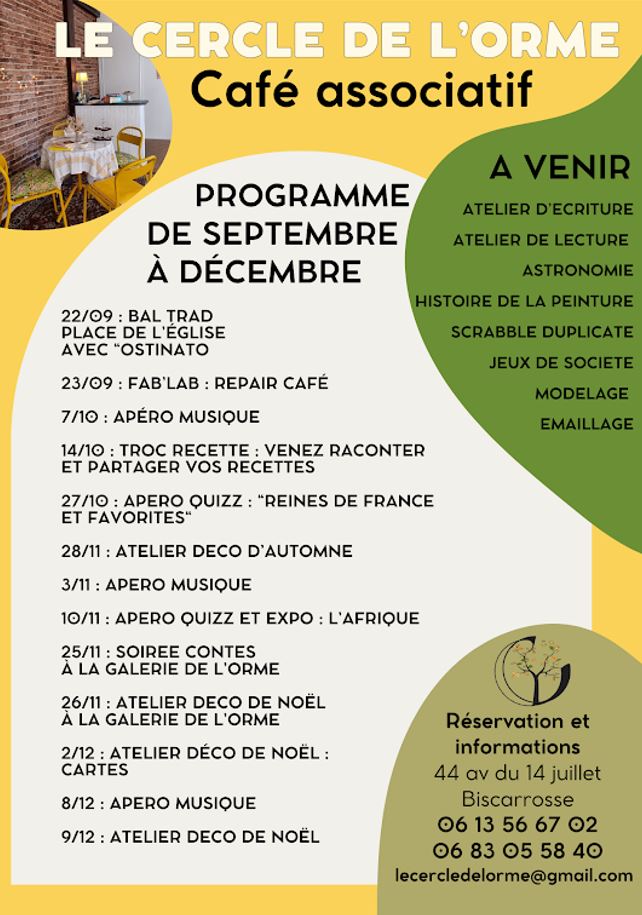 LE CERCLE DE L'ORME
Café associatif

PROGRAMME DE SEPTEMBRE À DÉCEMBRE

22/09 : BAL TRAD PLACE DE L'ÉGLISE AVEC "OSTINATO

23/09 : FAB'LAB : REPAIR CAFÉ

7/10 : APÉRO MUSIQUE

14/10 : TROC RECETTE : VENEZ RACONTER ET PARTAGER VOS RECETTES

27/10 : APERO QUIZZ : "REINES DE FRANCE ET FAVORITES"

28/11 : ATELIER DECO D'AUTOMNE

3/11 : APERO MUSIQUE

10/11 : APERO QUIZZ ET EXPO : L'AFRIQUE

25/11 : SOIREE CONTES À LA GALERIE DE L'ORME

26/11 : ATELIER DECO DE NOËL À LA GALERIE DE L'ORME

2/12 : ATELIER DÉCO DE NOËL : CARTES

8/12 : APERO MUSIQUE

9/12 : ATELIER DECO DE NOËL

A VENIR
ATELIER D'ECRITURE
ATELIER DE LECTURE
ASTRONOMIE
HISTOIRE DE LA PEINTURE
SCRABBLE DUPLICATE
JEUX DE SOCIETE
MODELAGE
EMAILLAGE

Réservation et informations
44 av du 14 juillet
Biscarrosse
06 13 56 67 02
06 83 05 58 40
lecercledelorme@gmail.com